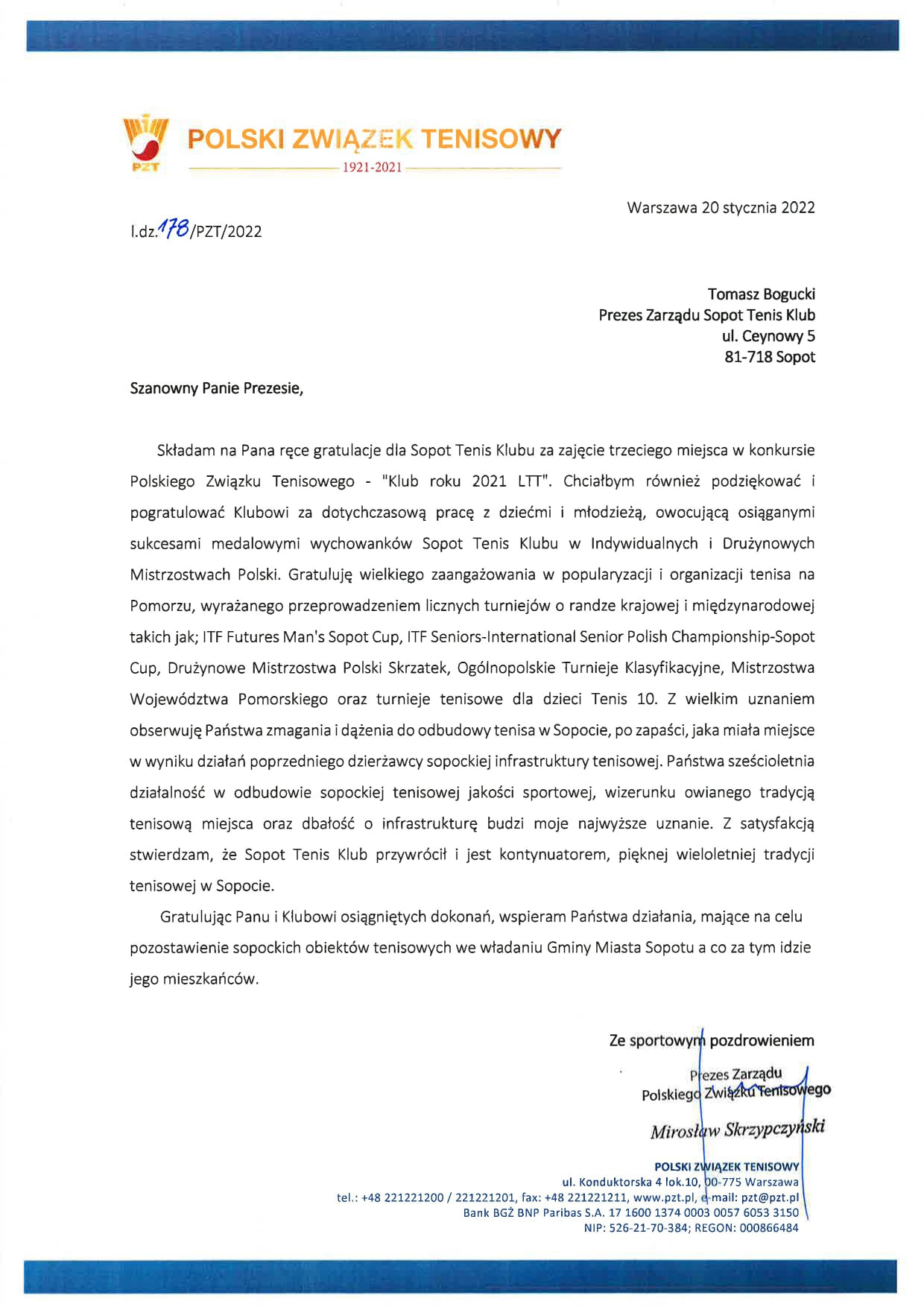 PZT POLSKI ZWIĄZEK TENISOWY
1921-2021

Warszawa 20 stycznia 2022

l.dz.178/PZT/2022

Tomasz Bogucki
Prezes Zarządu Sopot Tenis Klub
ul. Ceynowy 5
81-718 Sopot

Szanowny Panie Prezesie,

Składam na Pana ręce gratulacje dla Sopot Tenis Klubu za zajęcie trzeciego miejsca w konkursie Polskiego Związku Tenisowego - "Klub roku 2021 LTT". Chciałbym również podziękować i pogratulować Klubowi za dotychczasową pracę z dziećmi i młodzieżą, owocującą osiąganymi sukcesami medalowymi wychowanków Sopot Tenis Klubu w Indywidualnych i Drużynowych Mistrzostwach Polski. Gratuluję wielkiego zaangażowania w popularyzacji i organizacji tenisa na Pomorzu, wyrażanego przeprowadzeniem licznych turniejów o randze krajowej i międzynarodowej takich jak; ITF Futures Man's Sopot Cup, ITF Seniors-International Senior Polish Championship-Sopot Cup, Drużynowe Mistrzostwa Polski Skrzatek, Ogólnopolskie Turnieje Klasyfikacyjne, Mistrzostwa Województwa Pomorskiego oraz turnieje tenisowe dla dzieci Tenis 10. Z wielkim uznaniem obserwuję Państwa zmagania i dążenia do odbudowy tenisa w Sopocie, po zapaści, jaka miała miejsce w wyniku działań poprzedniego dzierżawcy sopockiej infrastruktury tenisowej. Państwa sześcioletnia działalność w odbudowie sopockiej tenisowej jakości sportowej, wizerunku owianego tradycją tenisową miejsca oraz dbałość o infrastrukturę budzi moje najwyższe uznanie. Z satysfakcją stwierdzam, że Sopot Tenis Klub przywrócił i jest kontynuatorem, pięknej wieloletniej tradycji tenisowej w Sopocie.

Gratulując Panu i Klubowi osiągniętych dokonań, wspieram Państwa działania, mające na celu pozostawienie sopockich obiektów tenisowych we władaniu Gminy Miasta Sopotu a co za tym idzie jego mieszkańców.

Ze sportowym pozdrowieniem

Prezes Zarządu
Polskiego Związku Tenisowego
Mirosław Skrzypczyński

POLSKI ZWIĄZEK TENISOWY
ul. Konduktorska 4 lok.10, 00-775 Warszawa
tel.: +48 221221200 / 221221201, fax: +48 221221211, www.pzt.pl, e-mail: pzt@pzt.pl
Bank BGŻ BNP Paribas S.A. 17 1600 1374 0003 0057 6053 3150
NIP: 526-21-70-384; REGON: 000866484